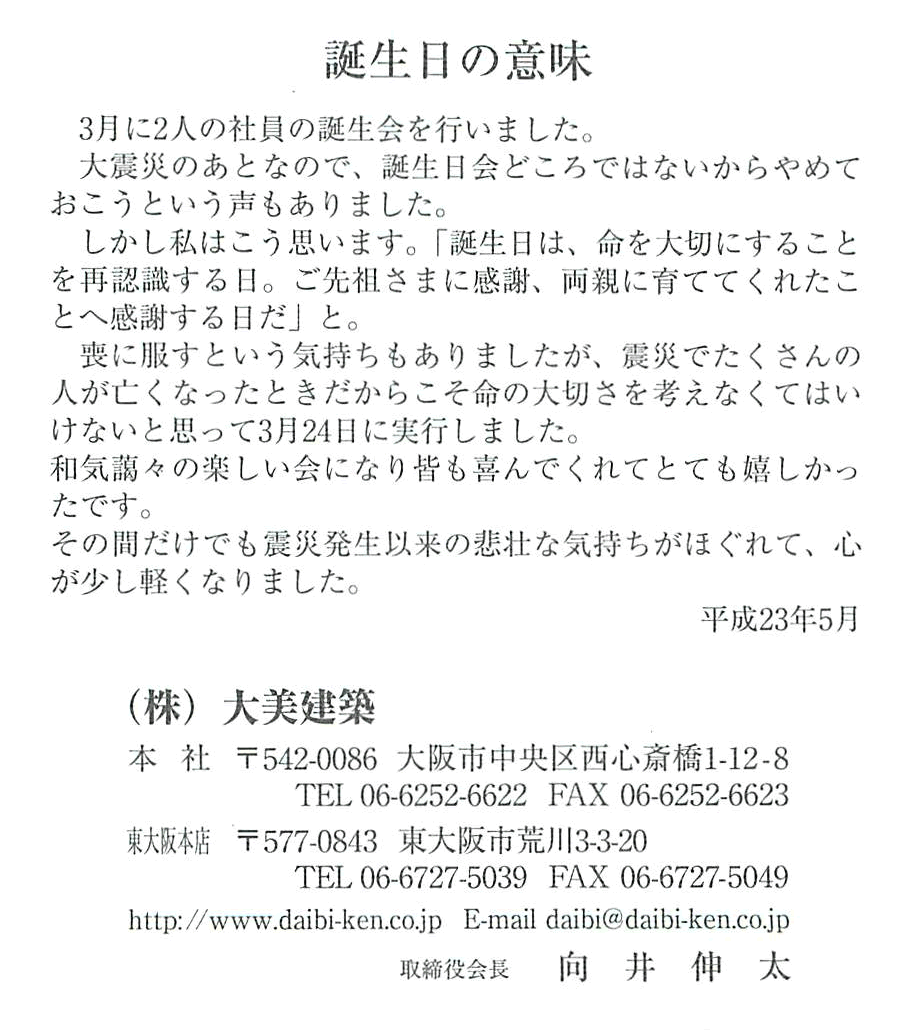 誕生日の意味

3月に2人の社員の誕生会を行いました。

大震災のあとなので、誕生日会どころではないからやめておこうという声もありました。

しかし私はこう思います。「誕生日は、命を大切にすることを再認識する日。ご先祖さまに感謝、両親に育ててくれたことへ感謝する日だ」と。

喪に服すという気持ちもありましたが、震災でたくさんの人が亡くなったときだからこそ命の大切さを考えなくてはいけないと思って3月24日に実行しました。
和気藹々の楽しい会になり皆も喜んでくれてとても嬉しかったです。
その間だけでも震災発生以来の悲壮な気持ちがほぐれて、心が少し軽くなりました。

平成23年5月

(株) 大美建築

本 社 〒542-0086 大阪市中央区西心斎橋1-12-8
TEL 06-6252-6622 FAX 06-6252-6623
東大阪本店 〒577-0843 東大阪市荒川3-3-20
TEL 06-6727-5039 FAX 06-6727-5049
http://www.daibi-ken.co.jp E-mail daibi@daibi-ken.co.jp
取締役会長 向 井 伸 太